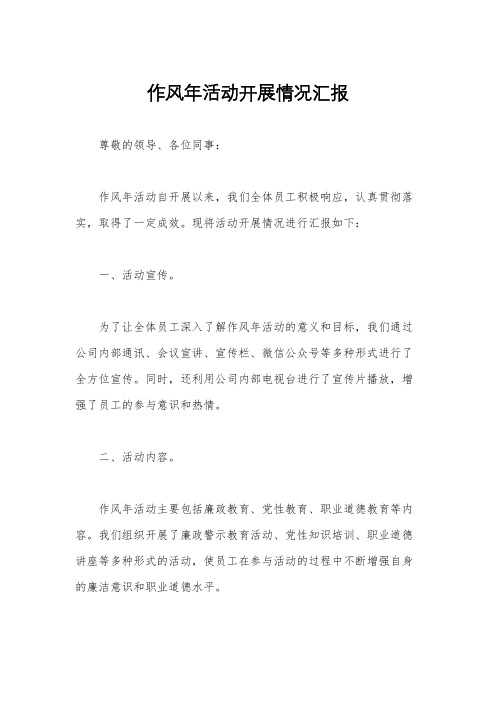 作风年活动开展情况汇报

尊敬的领导、各位同事：

作风年活动自开展以来，我们全体员工积极响应，认真贯彻落实，取得了一定成效。现将活动开展情况进行汇报如下：

一、活动宣传。

为了让全体员工深入了解作风年活动的意义和目标，我们通过公司内部通讯、会议宣讲、宣传栏、微信公众号等多种形式进行了全方位宣传。同时，还利用公司内部电视台进行了宣传片播放，增强了员工的参与意识和热情。

二、活动内容。

作风年活动主要包括廉政教育、党性教育、职业道德教育等内容。我们组织开展了廉政警示教育活动、党性知识培训、职业道德讲座等多种形式的活动，使员工在参与活动的过程中不断增强自身的廉洁意识和职业道德水平。